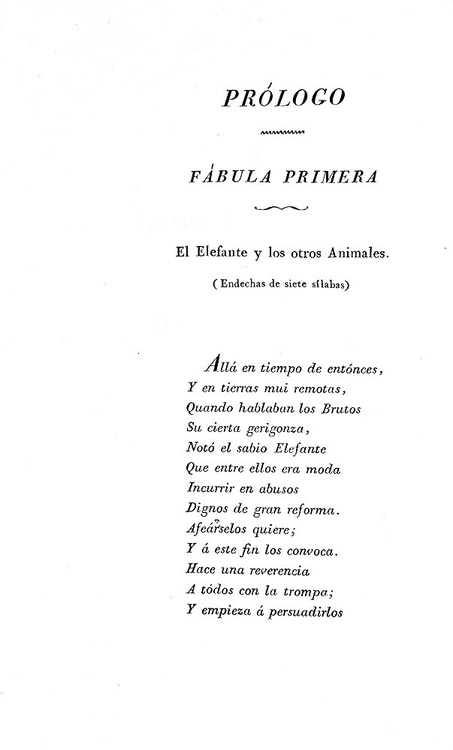 PRÓLOGO

FÁBULA PRIMERA

El Elefante y los otros Animales.

(Endechas de siete sílabas)

Allá en tiempo de entónces,
Y en tierras mui remotas,
Quando hablaban los Brutos
Su cierta gerigonza,
Notó el sabio Elefante
Que entre ellos era moda
Incurrir en abusos
Dignos de gran reforma.
Afeárselos quiere;
Y á este fin los convoca.
Hace una reverencia
A tódos con la trompa;
Y empieza á persuadirlos